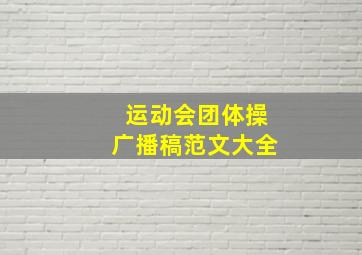 运动会团体操
广播稿范文大全